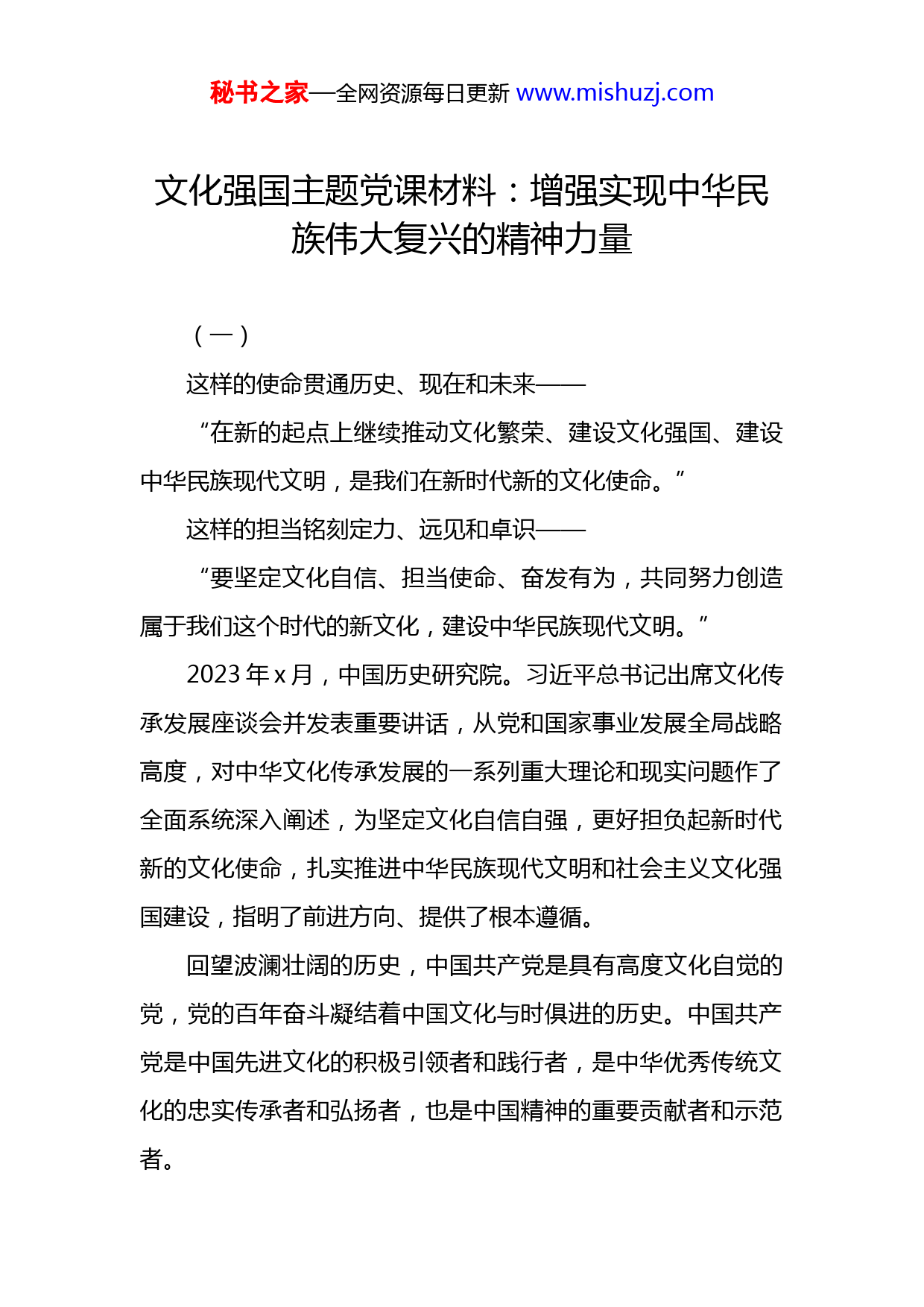 秘书之家—全网资源每日更新 www.mishuzj.com

文化强国主题党课材料：增强实现中华民族伟大复兴的精神力量

（一）

这样的使命贯通历史、现在和未来——

“在新的起点上继续推动文化繁荣、建设文化强国、建设中华民族现代文明，是我们在新时代新的文化使命。”

这样的担当铭刻定力、远见和卓识——

“要坚定文化自信、担当使命、奋发有为，共同努力创造属于我们这个时代的新文化，建设中华民族现代文明。”

2023 年 x 月，中国历史研究院。习近平总书记出席文化传承发展座谈会并发表重要讲话，从党和国家事业发展全局战略高度，对中华文化传承发展的一系列重大理论和现实问题作了全面系统深入阐述，为坚定文化自信自强，更好担负起新时代新的文化使命，扎实推进中华民族现代文明和社会主义文化强国建设，指明了前进方向、提供了根本遵循。

回望波澜壮阔的历史，中国共产党是具有高度文化自觉的党，党的百年奋斗凝结着中国文化与时俱进的历史。中国共产党是中国先进文化的积极引领者和践行者，是中华优秀传统文化的忠实传承者和弘扬者，也是中国精神的重要贡献者和示范者。